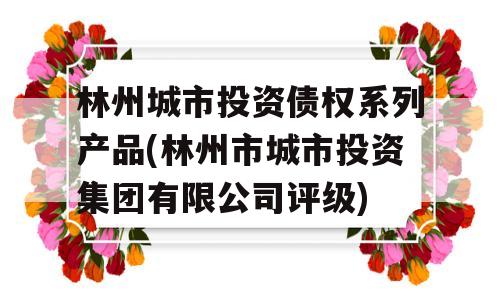 林州城市投资债权系列产品(林州市城市投资集团有限公司评级)